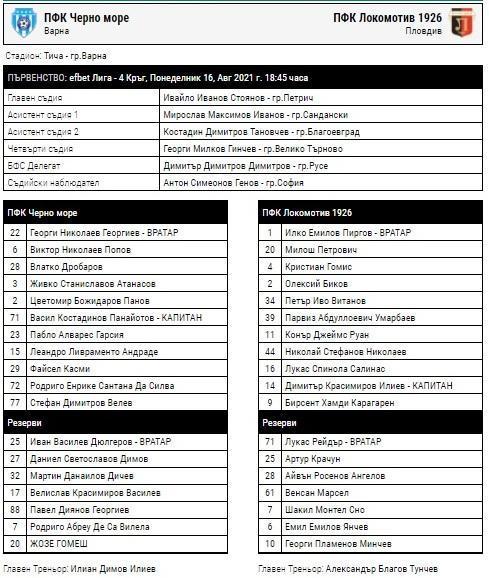 ПФК Черно море
Варна

ПФК Локомотив 1926
Пловдив

Стадион: Тича - гр.Варна

| ПЪРВЕНСТВО: efbet Лига - 4 Кръг, Понеделник 16, Авг 2021 г. 18:45 часа | |
|---|---|
| Главен съдия | Ивайло Иванов Стоянов - гр.Петрич |
| Асистент съдия 1 | Мирослав Максимов Иванов - гр.Сандански |
| Асистент съдия 2 | Костадин Димитров Тановчев - гр.Благоевград |
| Четвърти съдия | Георги Милков Гинчев - гр.Велико Търново |
| БФС Делегат | Димитър Димитров Димитров - гр.Русе |
| Съдийски наблюдател | Антон Симеонов Генов - гр.София |

| ПФК Черно море | |
|---|---|
| 22 | Георги Николаев Георгиев - ВРАТАР |
| 6 | Виктор Николаев Попов |
| 28 | Влатко Дробаров |
| 3 | Живко Станиславов Атанасов |
| 2 | Цветомир Божидаров Панов |
| 71 | Васил Костадинов Панайотов - КАПИТАН |
| 23 | Пабло Алварес Гарсия |
| 15 | Леандро Ливраменто Андраде |
| 29 | Файсел Касми |
| 72 | Родриго Енрике Сантана Да Силва |
| 77 | Стефан Димитров Велев |
| Резерви | |
| 25 | Иван Василев Дюлгеров - ВРАТАР |
| 27 | Даниел Светославов Димов |
| 32 | Мартин Данаилов Дичев |
| 17 | Велислав Красимиров Василев |
| 88 | Павел Диянов Георгиев |
| 7 | Родриго Абреу Де Са Вилела |
| 20 | ЖОЗЕ ГОМЕШ |

Главен Треньор: Илиан Димов Илиев

| ПФК Локомотив 1926 | |
|---|---|
| 1 | Илко Емилов Пиргов - ВРАТАР |
| 20 | Милош Петрович |
| 4 | Кристиан Гомис |
| 2 | Олексий Биков |
| 34 | Петър Иво Витанов |
| 39 | Парвиз Абдуллоевич Умарбаев |
| 11 | Конър Джеймс Руан |
| 44 | Николай Стефанов Николаев |
| 16 | Лукас Спинола Салинас |
| 14 | Димитър Красимиров Илиев - КАПИТАН |
| 9 | Бирсент Хамди Карагарен |
| Резерви | |
| 71 | Лукас Рейдър - ВРАТАР |
| 25 | Артур Крачун |
| 28 | Айвън Росенов Ангелов |
| 61 | Венсан Марсел |
| 7 | Шакил Монтел Сно |
| 6 | Емил Емилов Янчев |
| 10 | Георги Пламенов Минчев |

Главен Треньор: Александър Благов Тунчев